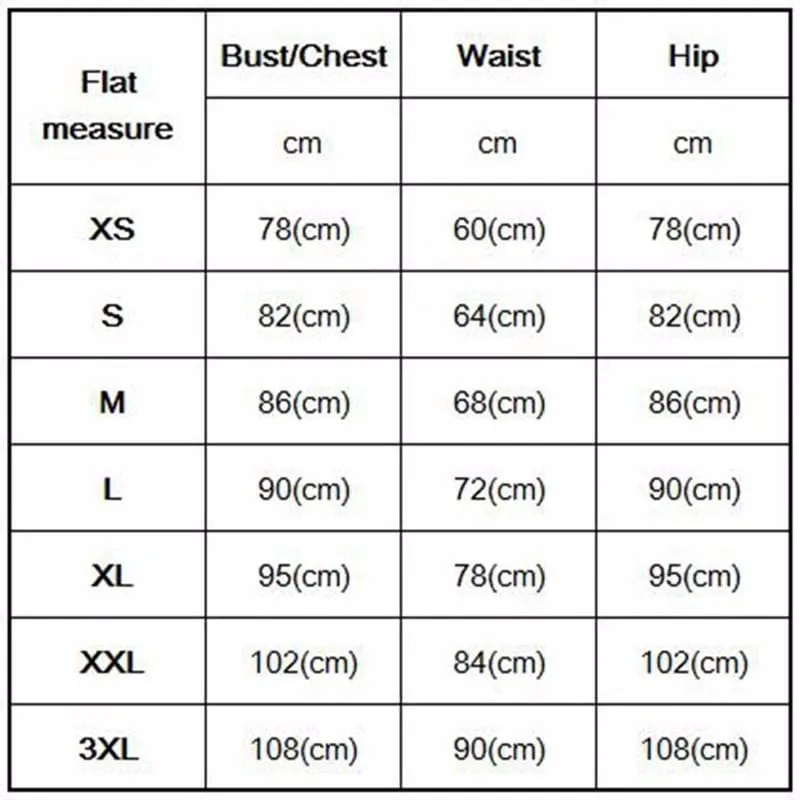 | Flat measure | Bust/Chest | Waist | Hip |
|---|---|---|---|
| | cm | cm | cm |
| XS | 78(cm) | 60(cm) | 78(cm) |
| S | 82(cm) | 64(cm) | 82(cm) |
| M | 86(cm) | 68(cm) | 86(cm) |
| L | 90(cm) | 72(cm) | 90(cm) |
| XL | 95(cm) | 78(cm) | 95(cm) |
| XXL | 102(cm) | 84(cm) | 102(cm) |
| 3XL | 108(cm) | 90(cm) | 108(cm) |